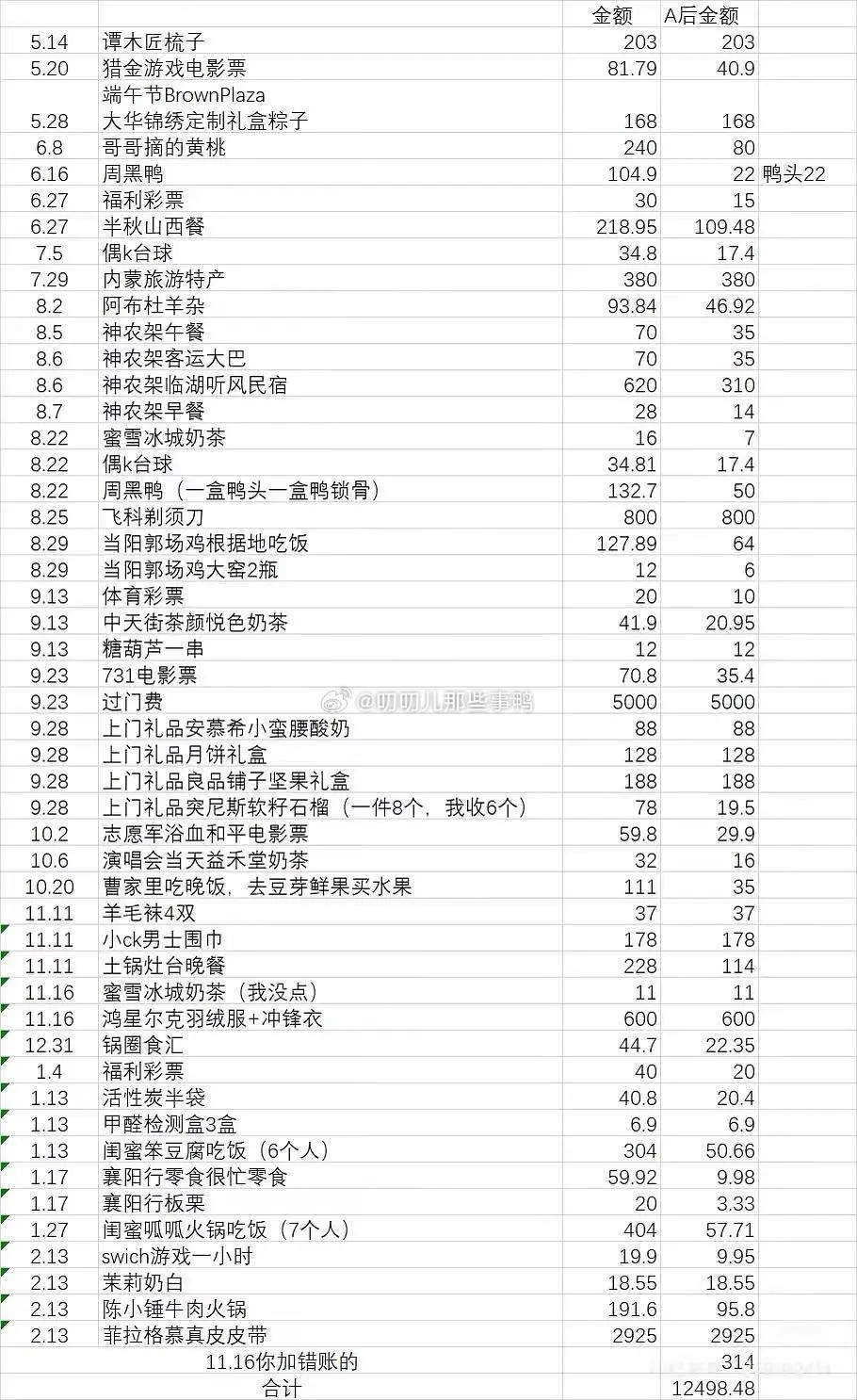 | | | 金额 | A后金额 | |
|---|---|---|---|---|
| 5.14 | 谭木匠梳子 | 203 | 203 | |
| 5.20 | 猎金游戏电影票 | 81.79 | 40.9 | |
| 5.28 | 端午节BrownPlaza 大华锦绣定制礼盒粽子 | 168 | 168 | |
| 6.8 | 哥哥摘的黄桃 | 240 | 80 | |
| 6.16 | 周黑鸭 | 104.9 | 22 | 鸭头22 |
| 6.27 | 福利彩票 | 30 | 15 | |
| 6.27 | 半秋山西餐 | 218.95 | 109.48 | |
| 7.5 | 偶k台球 | 34.8 | 17.4 | |
| 7.29 | 内蒙旅游特产 | 380 | 380 | |
| 8.2 | 阿布杜羊杂 | 93.84 | 46.92 | |
| 8.5 | 神农架午餐 | 70 | 35 | |
| 8.6 | 神农架客运大巴 | 70 | 35 | |
| 8.6 | 神农架临湖听风民宿 | 620 | 310 | |
| 8.7 | 神农架早餐 | 28 | 14 | |
| 8.22 | 蜜雪冰城奶茶 | 16 | 7 | |
| 8.22 | 偶k台球 | 34.81 | 17.4 | |
| 8.22 | 周黑鸭（一盒鸭头一盒鸭锁骨） | 132.7 | 50 | |
| 8.25 | 飞科剃须刀 | 800 | 800 | |
| 8.29 | 当阳郭场鸡根据地吃饭 | 127.89 | 64 | |
| 8.29 | 当阳郭场鸡大窑2瓶 | 12 | 6 | |
| 9.13 | 体育彩票 | 20 | 10 | |
| 9.13 | 中天街茶颜悦色奶茶 | 41.9 | 20.95 | |
| 9.13 | 糖葫芦一串 | 12 | 12 | |
| 9.23 | 731电影票 | 70.8 | 35.4 | |
| 9.23 | 过门费 | 5000 | 5000 | |
| 9.28 | 上门礼品安慕希小蛮腰酸奶 | 88 | 88 | |
| 9.28 | 上门礼品月饼礼盒 | 128 | 128 | |
| 9.28 | 上门礼品良品铺子坚果礼盒 | 188 | 188 | |
| 9.28 | 上门礼品突尼斯软籽石榴（一件8个，我收6个） | 78 | 19.5 | |
| 10.2 | 志愿军浴血和平电影票 | 59.8 | 29.9 | |
| 10.6 | 演唱会当天益禾堂奶茶 | 32 | 16 | |
| 10.20 | 曹家里吃晚饭，去豆芽鲜果买水果 | 111 | 35 | |
| 11.11 | 羊毛袜4双 | 37 | 37 | |
| 11.11 | 小ck男士围巾 | 178 | 178 | |
| 11.11 | 土锅灶台晚餐 | 228 | 114 | |
| 11.16 | 蜜雪冰城奶茶（我没点） | 11 | 11 | |
| 11.16 | 鸿星尔克羽绒服+冲锋衣 | 600 | 600 | |
| 12.31 | 锅圈食汇 | 44.7 | 22.35 | |
| 1.4 | 福利彩票 | 40 | 20 | |
| 1.13 | 活性炭半袋 | 40.8 | 20.4 | |
| 1.13 | 甲醛检测盒3盒 | 6.9 | 6.9 | |
| 1.13 | 闺蜜笨豆腐吃饭（6个人） | 304 | 50.66 | |
| 1.17 | 襄阳行零食很忙零食 | 59.92 | 9.98 | |
| 1.17 | 襄阳行板栗 | 20 | 3.33 | |
| 1.27 | 闺蜜呱呱火锅吃饭（7个人） | 404 | 57.71 | |
| 2.13 | swich游戏一小时 | 19.9 | 9.95 | |
| 2.13 | 茉莉奶白 | 18.55 | 18.55 | |
| 2.13 | 陈小锤牛肉火锅 | 191.6 | 95.8 | |
| 2.13 | 菲拉格慕真皮皮带 | 2925 | 2925 | |
| | 11.16你加错账的 | | 314 | |
| | 合计 | | 12498.48 | |

@叨叨儿那些事鸭